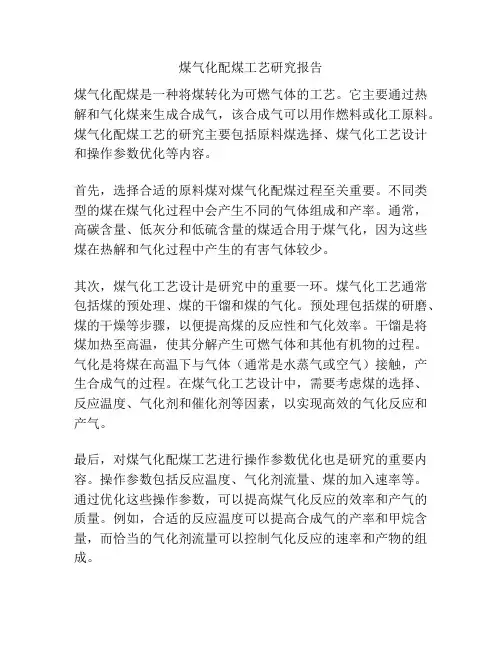 煤气化配煤工艺研究报告

煤气化配煤是一种将煤转化为可燃气体的工艺。它主要通过热解和气化煤来生成合成气，该合成气可以用作燃料或化工原料。煤气化配煤工艺的研究主要包括原料煤选择、煤气化工艺设计和操作参数优化等内容。

首先，选择合适的原料煤对煤气化配煤过程至关重要。不同类型的煤在煤气化过程中会产生不同的气体组成和产率。通常，高碳含量、低灰分和低硫含量的煤适合用于煤气化，因为这些煤在热解和气化过程中产生的有害气体较少。

其次，煤气化工艺设计是研究中的重要一环。煤气化工艺通常包括煤的预处理、煤的干馏和煤的气化。预处理包括煤的研磨、煤的干燥等步骤，以便提高煤的反应性和气化效率。干馏是将煤加热至高温，使其分解产生可燃气体和其他有机物的过程。气化是将煤在高温下与气体（通常是水蒸气或空气）接触，产生合成气的过程。在煤气化工艺设计中，需要考虑煤的选择、反应温度、气化剂和催化剂等因素，以实现高效的气化反应和产气。

最后，对煤气化配煤工艺进行操作参数优化也是研究的重要内容。操作参数包括反应温度、气化剂流量、煤的加入速率等。通过优化这些操作参数，可以提高煤气化反应的效率和产气的质量。例如，合适的反应温度可以提高合成气的产率和甲烷含量，而恰当的气化剂流量可以控制气化反应的速率和产物的组成。